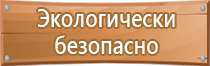 Экологически безопасно